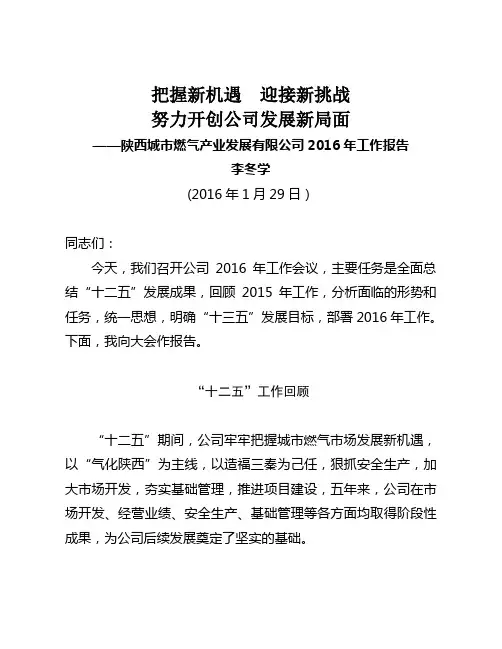 把握新机遇　迎接新挑战
努力开创公司发展新局面
——陕西城市燃气产业发展有限公司 2016 年工作报告
李冬学
(2016 年 1 月 29 日）

同志们：

今天，我们召开公司 2016 年工作会议，主要任务是全面总结“十二五”发展成果，回顾 2015 年工作，分析面临的形势和任务，统一思想，明确“十三五”发展目标，部署 2016 年工作。下面，我向大会作报告。

“十二五”工作回顾

“十二五”期间，公司牢牢把握城市燃气市场发展新机遇，以“气化陕西”为主线，以造福三秦为己任，狠抓安全生产，加大市场开发，夯实基础管理，推进项目建设，五年来，公司在市场开发、经营业绩、安全生产、基础管理等各方面均取得阶段性成果，为公司后续发展奠定了坚实的基础。